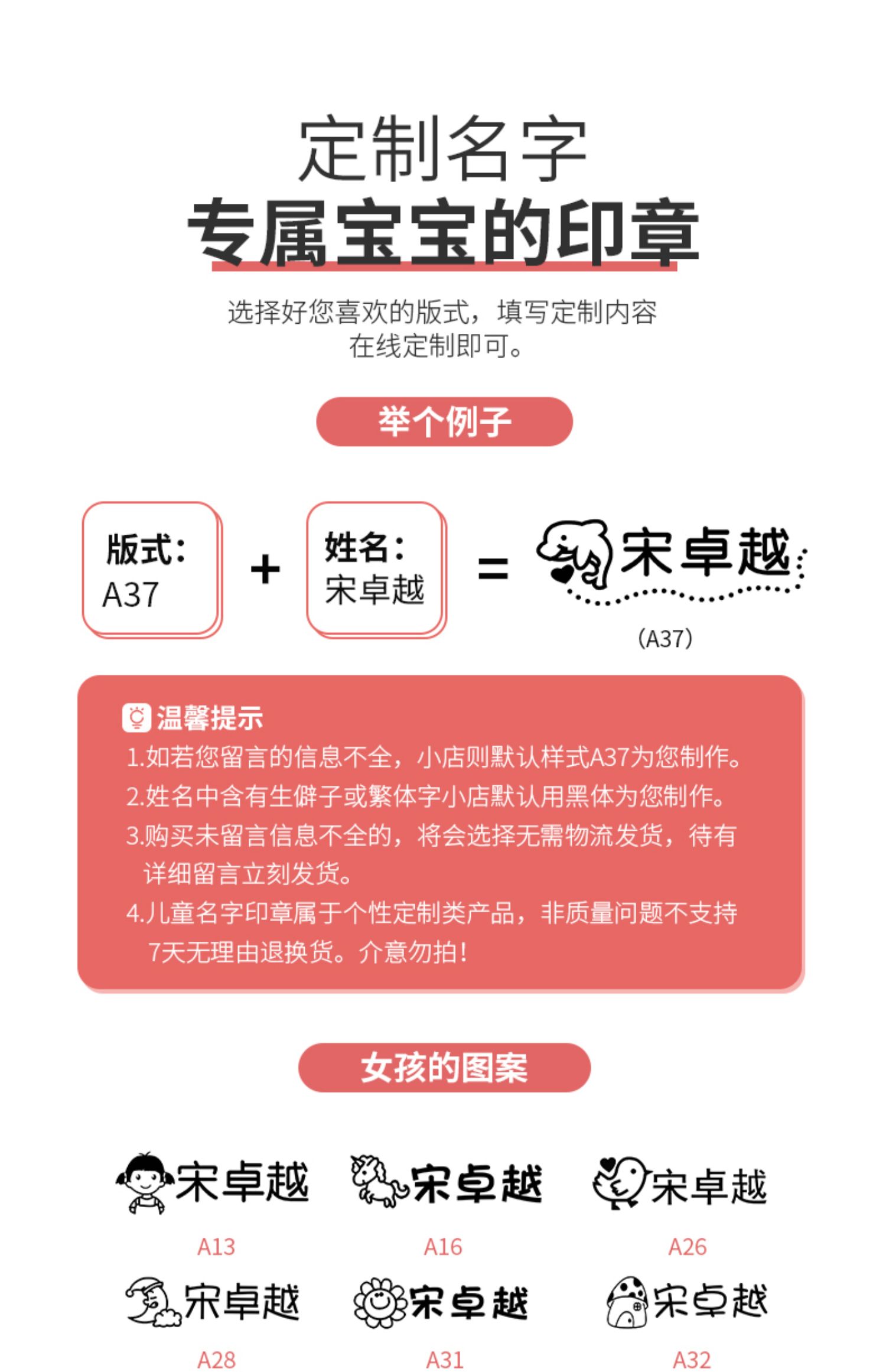 定制名字
专属宝宝的印章

选择好您喜欢的版式，填写定制内容
在线定制即可。

举个例子

版式：
A37

+

姓名：
宋卓越

=

宋卓越

(A37)

温馨提示
1.如若您留言的信息不全，小店则默认样式A37为您制作。
2.姓名中含有生僻子或繁体字小店默认用黑体为您制作。
3.购买未留言信息不全的，将会选择无需物流发货，待有详细留言立刻发货。
4.儿童名字印章属于个性定制类产品，非质量问题不支持7天无理由退换货。介意勿拍！

女孩的图案

宋卓越
A13

宋卓越
A16

宋卓越
A26

宋卓越
A28

宋卓越
A31

宋卓越
A32